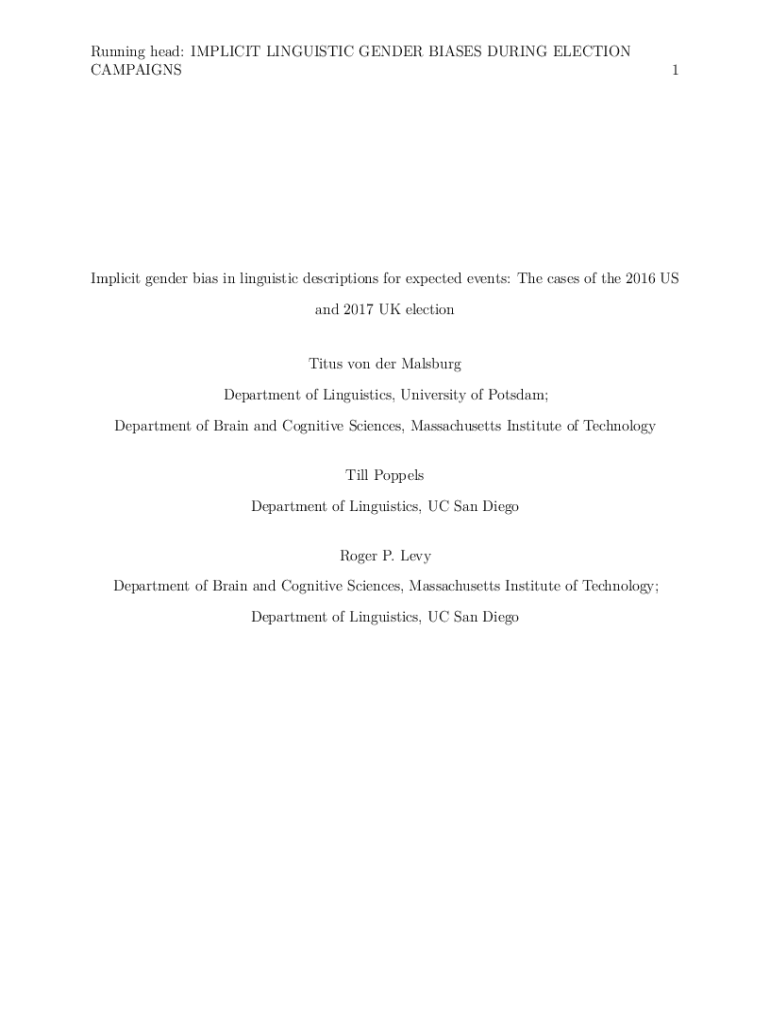 Running head: IMPLICIT LINGUISTIC GENDER BIASES DURING ELECTION CAMPAIGNS 1

Implicit gender bias in linguistic descriptions for expected events: The cases of the 2016 US and 2017 UK election

Titus von der Malsburg

Department of Linguistics, University of Potsdam;

Department of Brain and Cognitive Sciences, Massachusetts Institute of Technology

Till Poppels

Department of Linguistics, UC San Diego

Roger P. Levy

Department of Brain and Cognitive Sciences, Massachusetts Institute of Technology;

Department of Linguistics, UC San Diego